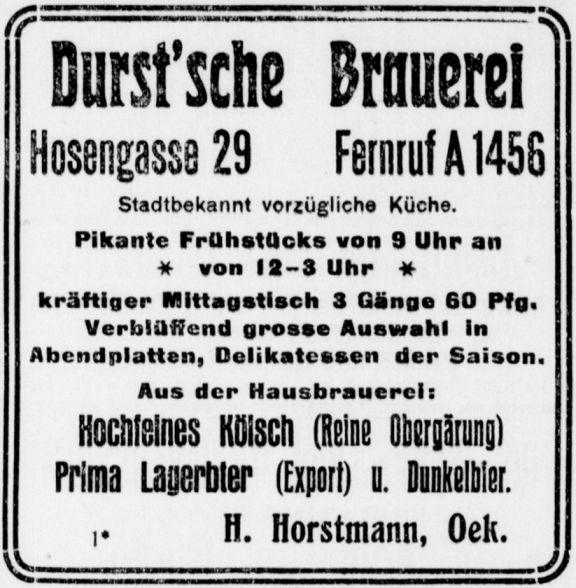 Durst'sche Brauerei

Hosengasse 29 Fernruf A 1456

Stadtbekannt vorzügliche Küche.

Pikante Frühstücks von 9 Uhr an
* von 12-3 Uhr *
kräftiger Mittagstisch 3 Gänge 60 Pfg.
Verblüffend grosse Auswahl in Abendplatten, Delikatessen der Saison.

Aus der Hausbrauerei:
Hochfeines Kölsch (Reine Obergärung)
Prima Lagerbier (Export) u. Dunkelbier.

1* H. Horstmann, Oek.